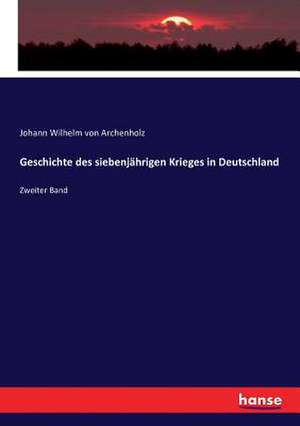 Johann Wilhelm von Archenholz

Geschichte des siebenjährigen Krieges in Deutschland

Zweiter Band

hanse